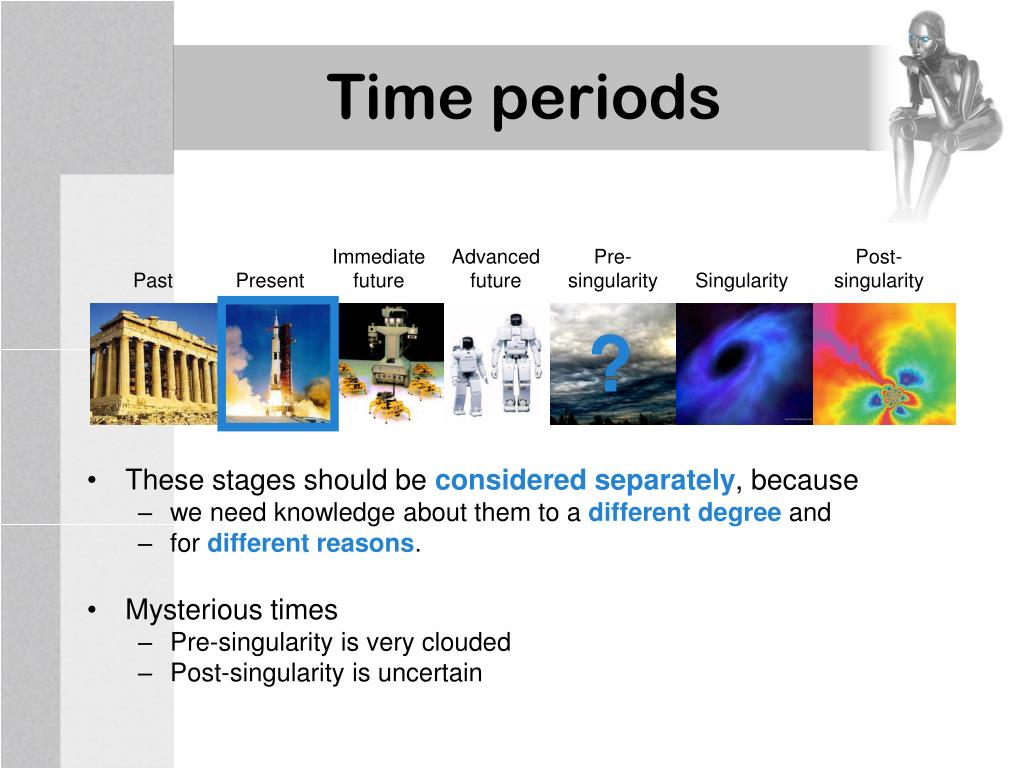 Time periods

Past

Present

Immediate future

Advanced future

Pre-singularity

Singularity

Post-singularity

?

• These stages should be considered separately, because
– we need knowledge about them to a different degree and
– for different reasons.

• Mysterious times
– Pre-singularity is very clouded
– Post-singularity is uncertain